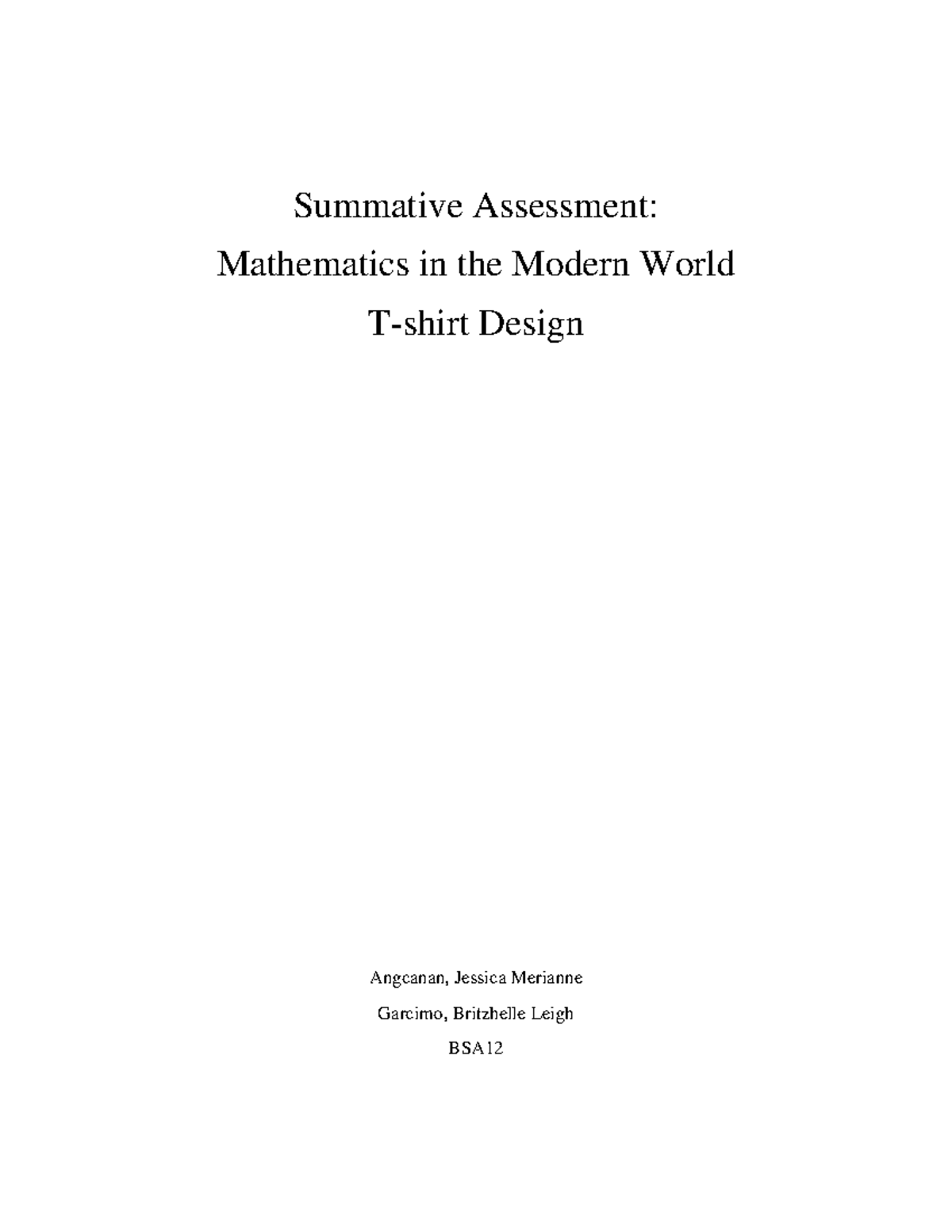 Summative Assessment:
Mathematics in the Modern World
T-shirt Design

Angcanan, Jessica Merianne
Garcimo, Britzhelle Leigh
BSA12